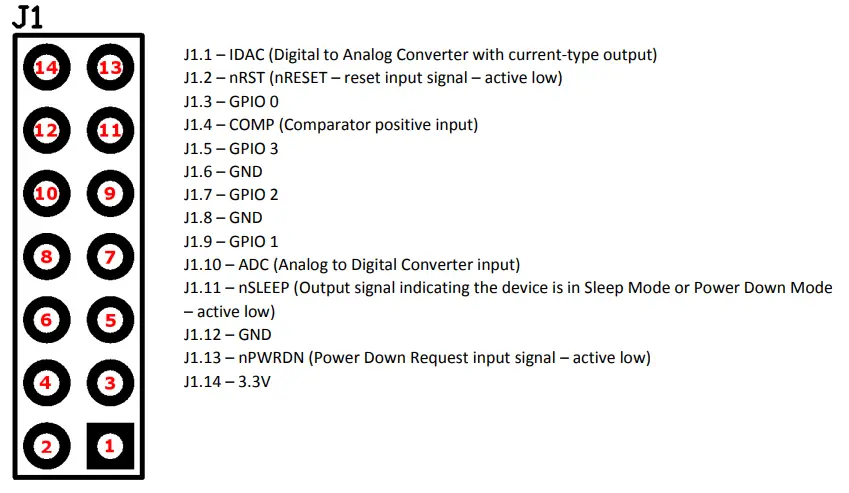 J1

14 13
12 11
10 9
8 7
6 5
4 3
2 1

J1.1 – IDAC (Digital to Analog Converter with current-type output)
J1.2 – nRST (nRESET – reset input signal – active low)
J1.3 – GPIO 0
J1.4 – COMP (Comparator positive input)
J1.5 – GPIO 3
J1.6 – GND
J1.7 – GPIO 2
J1.8 – GND
J1.9 – GPIO 1
J1.10 – ADC (Analog to Digital Converter input)
J1.11 – nSLEEP (Output signal indicating the device is in Sleep Mode or Power Down Mode – active low)
J1.12 – GND
J1.13 – nPWRDN (Power Down Request input signal – active low)
J1.14 – 3.3V